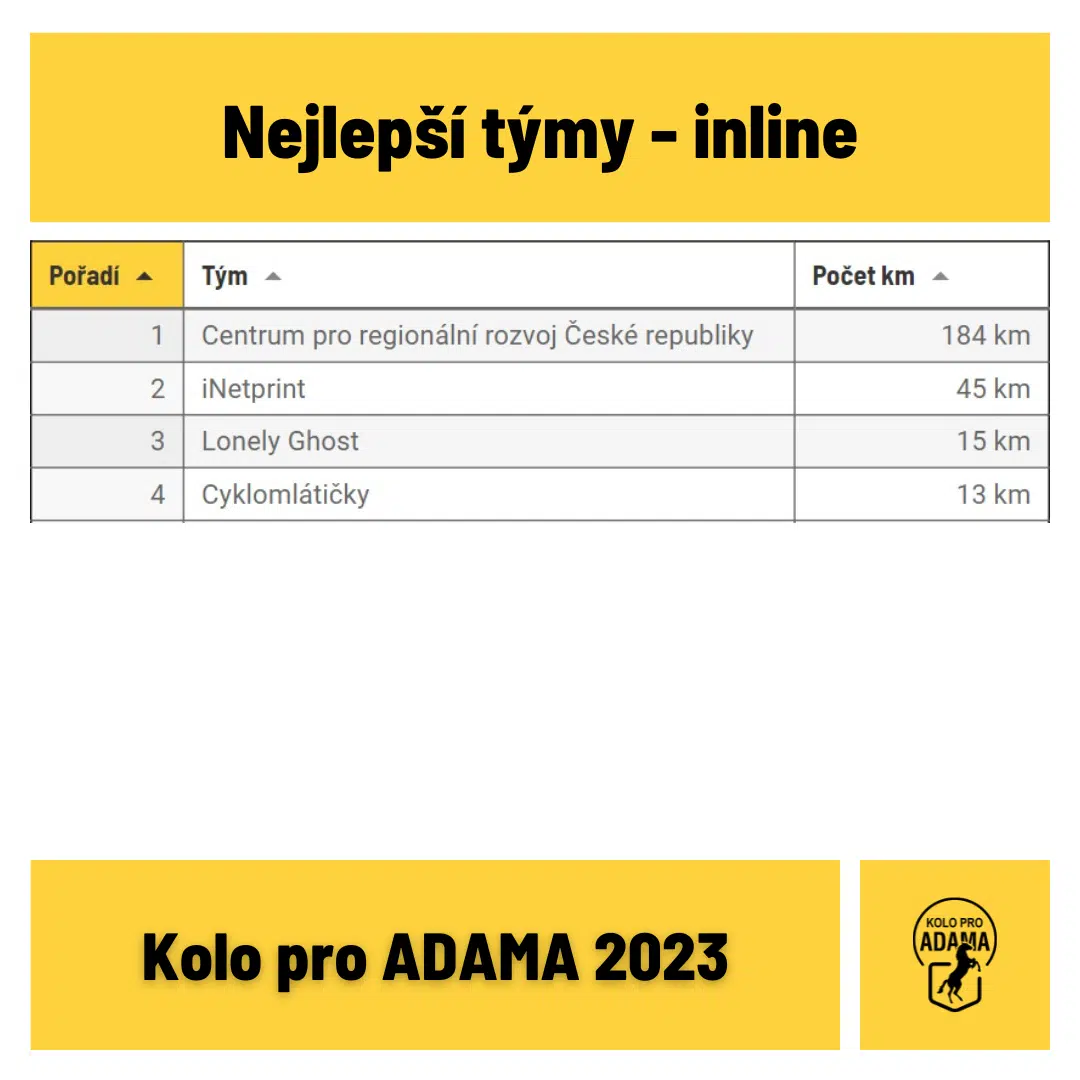 Nejlepší týmy - inline

| Pořadí | Tým | Počet km |
|---|---|---|
| 1 | Centrum pro regionální rozvoj České republiky | 184 km |
| 2 | iNetprint | 45 km |
| 3 | Lonely Ghost | 15 km |
| 4 | Cyklomlátičky | 13 km |

Kolo pro ADAMA 2023

KOLO PRO ADAMA